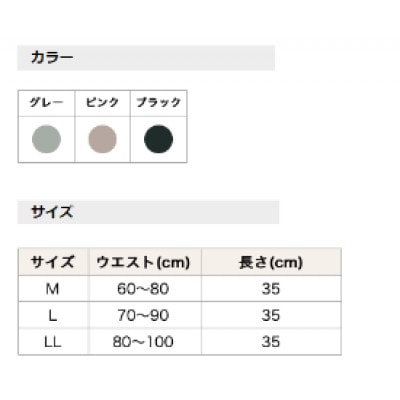 カラー

| グレー | ピンク | ブラック |
|---|---|---|
|  |  |  |

サイズ

| サイズ | ウエスト(cm) | 長さ(cm) |
|---|---|---|
| M | 60~80 | 35 |
| L | 70~90 | 35 |
| LL | 80~100 | 35 |